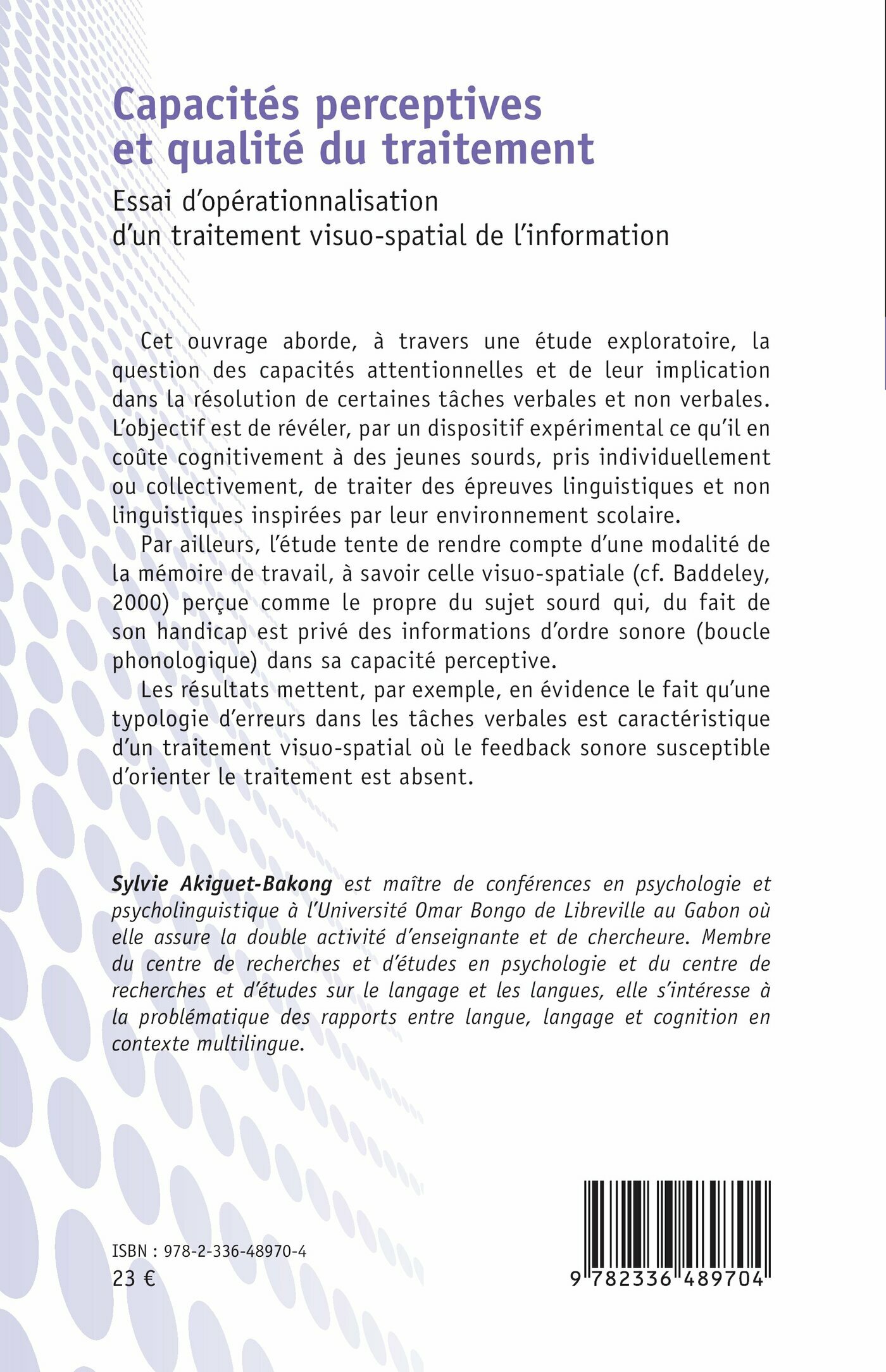 Capacités perceptives et qualité du traitement

Essai d'opérationnalisation d'un traitement visuo-spatial de l'information

Cet ouvrage aborde, à travers une étude exploratoire, la question des capacités attentionnelles et de leur implication dans la résolution de certaines tâches verbales et non verbales. L'objectif est de révéler, par un dispositif expérimental ce qu'il en coûte cognitivement à des jeunes sourds, pris individuellement ou collectivement, de traiter des épreuves linguistiques et non linguistiques inspirées par leur environnement scolaire.

Par ailleurs, l'étude tente de rendre compte d'une modalité de la mémoire de travail, à savoir celle visuo-spatiale (cf. Baddeley, 2000) perçue comme le propre du sujet sourd qui, du fait de son handicap est privé des informations d'ordre sonore (boucle phonologique) dans sa capacité perceptive.

Les résultats mettent, par exemple, en évidence le fait qu'une typologie d'erreurs dans les tâches verbales est caractéristique d'un traitement visuo-spatial où le feedback sonore susceptible d'orienter le traitement est absent.

Sylvie Akiguet-Bakong est maître de conférences en psychologie et psycholinguistique à l'Université Omar Bongo de Libreville au Gabon où elle assure la double activité d'enseignante et de chercheure. Membre du centre de recherches et d'études en psychologie et du centre de recherches et d'études sur le langage et les langues, elle s'intéresse à la problématique des rapports entre langue, langage et cognition en contexte multilingue.

ISBN : 978-2-336-48970-4
23 €

9 782336 489704